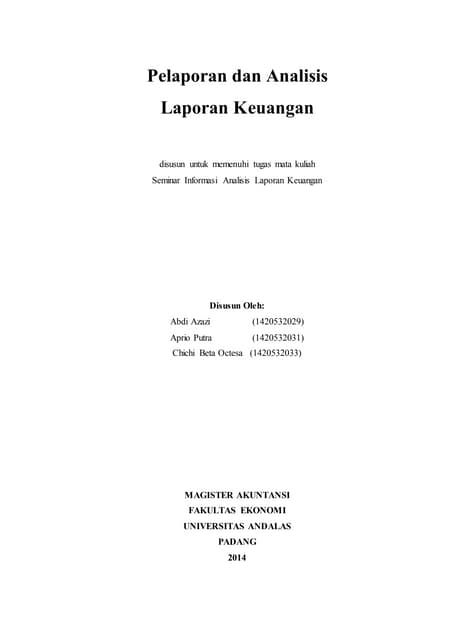 Pelaporan dan Analisis
Laporan Keuangan

disusun untuk memenuhi tugas mata kuliah
Seminar Informasi Analisis Laporan Keuangan

Disusun Oleh:
Abdi Azazi (1420532029)
Aprio Putra (1420532031)
Chichi Beta Octesa (1420532033)

MAGISTER AKUNTANSI
FAKULTAS EKONOMI
UNIVERSITAS ANDALAS
PADANG
2014